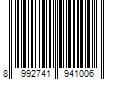 8 992741 941006